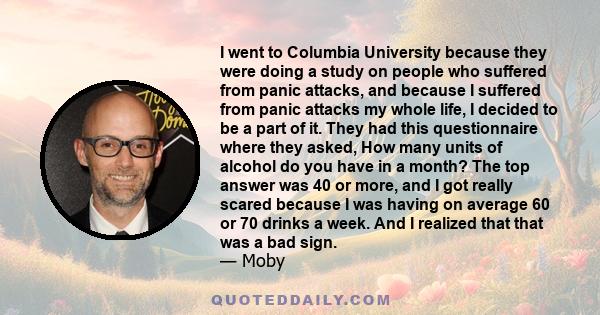 I went to Columbia University because they were doing a study on people who suffered from panic attacks, and because I suffered from panic attacks my whole life, I decided to be a part of it. They had this questionnaire where they asked, How many units of alcohol do you have in a month? The top answer was 40 or more, and I got really scared because I was having on average 60 or 70 drinks a week. And I realized that that was a bad sign.
— Moby

QUOTEDDAILY.COM